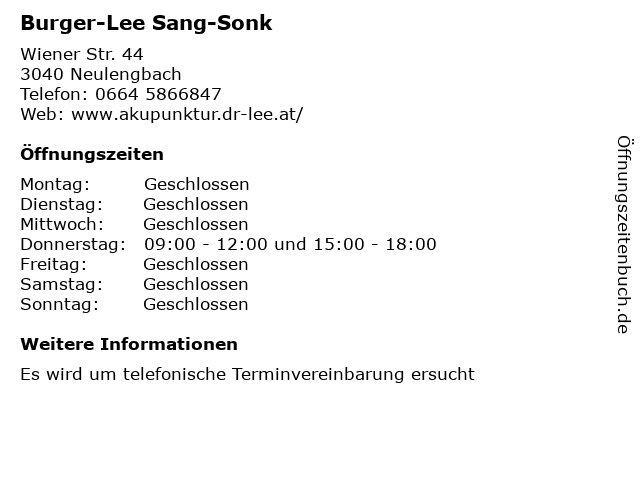 Burger-Lee Sang-Sonk

Wiener Str. 44
3040 Neulengbach
Telefon: 0664 5866847
Web: www.akupunktur.dr-lee.at/

Öffnungszeiten

| | |
|---|---|
| Montag: | Geschlossen |
| Dienstag: | Geschlossen |
| Mittwoch: | Geschlossen |
| Donnerstag: | 09:00 - 12:00 und 15:00 - 18:00 |
| Freitag: | Geschlossen |
| Samstag: | Geschlossen |
| Sonntag: | Geschlossen |

Weitere Informationen

Es wird um telefonische Terminvereinbarung ersucht

Öffnungszeitenbuch.de